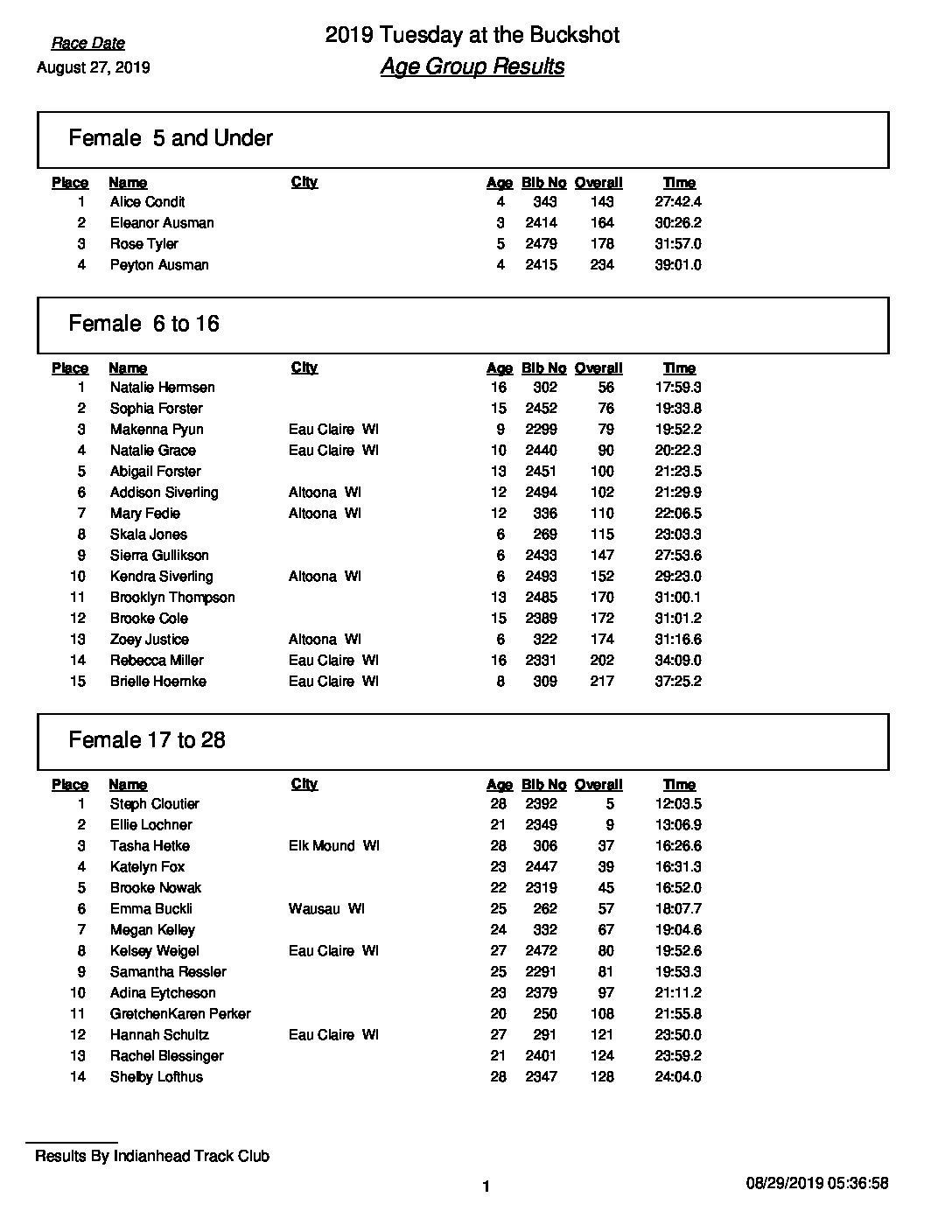 Race Date
August 27, 2019

2019 Tuesday at the Buckshot
Age Group Results

Female 5 and Under

| Place | Name | City | Age | Bib No | Overall | Time |
|---|---|---|---|---|---|---|
| 1 | Alice Condit | | 4 | 343 | 143 | 27:42.4 |
| 2 | Eleanor Ausman | | 3 | 2414 | 164 | 30:26.2 |
| 3 | Rose Tyler | | 5 | 2479 | 178 | 31:57.0 |
| 4 | Peyton Ausman | | 4 | 2415 | 234 | 39:01.0 |

Female 6 to 16

| Place | Name | City | Age | Bib No | Overall | Time |
|---|---|---|---|---|---|---|
| 1 | Natalie Hermsen | | 16 | 302 | 56 | 17:59.3 |
| 2 | Sophia Forster | | 15 | 2452 | 76 | 19:33.8 |
| 3 | Makenna Pyun | Eau Claire WI | 9 | 2299 | 79 | 19:52.2 |
| 4 | Natalie Grace | Eau Claire WI | 10 | 2440 | 90 | 20:22.3 |
| 5 | Abigail Forster | | 13 | 2451 | 100 | 21:23.5 |
| 6 | Addison Siverling | Altoona WI | 12 | 2494 | 102 | 21:29.9 |
| 7 | Mary Fedie | Altoona WI | 12 | 336 | 110 | 22:06.5 |
| 8 | Skala Jones | | 6 | 269 | 115 | 23:03.3 |
| 9 | Sierra Gullikson | | 6 | 2433 | 147 | 27:53.6 |
| 10 | Kendra Siverling | Altoona WI | 6 | 2493 | 152 | 29:23.0 |
| 11 | Brooklyn Thompson | | 13 | 2485 | 170 | 31:00.1 |
| 12 | Brooke Cole | | 15 | 2389 | 172 | 31:01.2 |
| 13 | Zoey Justice | Altoona WI | 6 | 322 | 174 | 31:16.6 |
| 14 | Rebecca Miller | Eau Claire WI | 16 | 2331 | 202 | 34:09.0 |
| 15 | Brielle Hoemke | Eau Claire WI | 8 | 309 | 217 | 37:25.2 |

Female 17 to 28

| Place | Name | City | Age | Bib No | Overall | Time |
|---|---|---|---|---|---|---|
| 1 | Steph Cloutier | | 28 | 2392 | 5 | 12:03.5 |
| 2 | Ellie Lochner | | 21 | 2349 | 9 | 13:06.9 |
| 3 | Tasha Hetke | Elk Mound WI | 28 | 306 | 37 | 16:26.6 |
| 4 | Katelyn Fox | | 23 | 2447 | 39 | 16:31.3 |
| 5 | Brooke Nowak | | 22 | 2319 | 45 | 16:52.0 |
| 6 | Emma Buckli | Wausau WI | 25 | 262 | 57 | 18:07.7 |
| 7 | Megan Kelley | | 24 | 332 | 67 | 19:04.6 |
| 8 | Kelsey Weigel | Eau Claire WI | 27 | 2472 | 80 | 19:52.6 |
| 9 | Samantha Ressler | | 25 | 2291 | 81 | 19:53.3 |
| 10 | Adina Eytcheson | | 23 | 2379 | 97 | 21:11.2 |
| 11 | GretchenKaren Perker | | 20 | 250 | 108 | 21:55.8 |
| 12 | Hannah Schultz | Eau Claire WI | 27 | 291 | 121 | 23:50.0 |
| 13 | Rachel Blessinger | | 21 | 2401 | 124 | 23:59.2 |
| 14 | Shelby Lofthus | | 28 | 2347 | 128 | 24:04.0 |

Results By Indianhead Track Club

1

08/29/2019 05:36:58